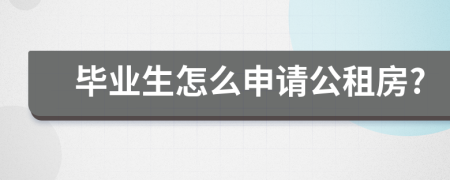 毕业生怎么申请公租房?